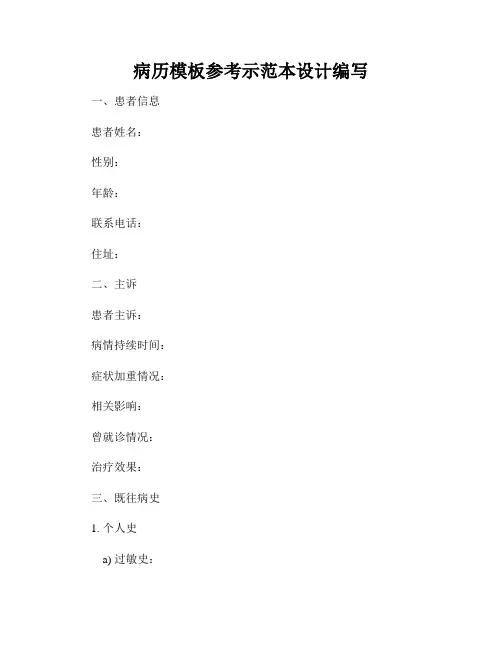 病历模板参考示范本设计编写

一、患者信息

患者姓名：

性别：

年龄：

联系电话：

住址：

二、主诉

患者主诉：

病情持续时间：

症状加重情况：

相关影响：

曾就诊情况：

治疗效果：

三、既往病史

1. 个人史

a) 过敏史：